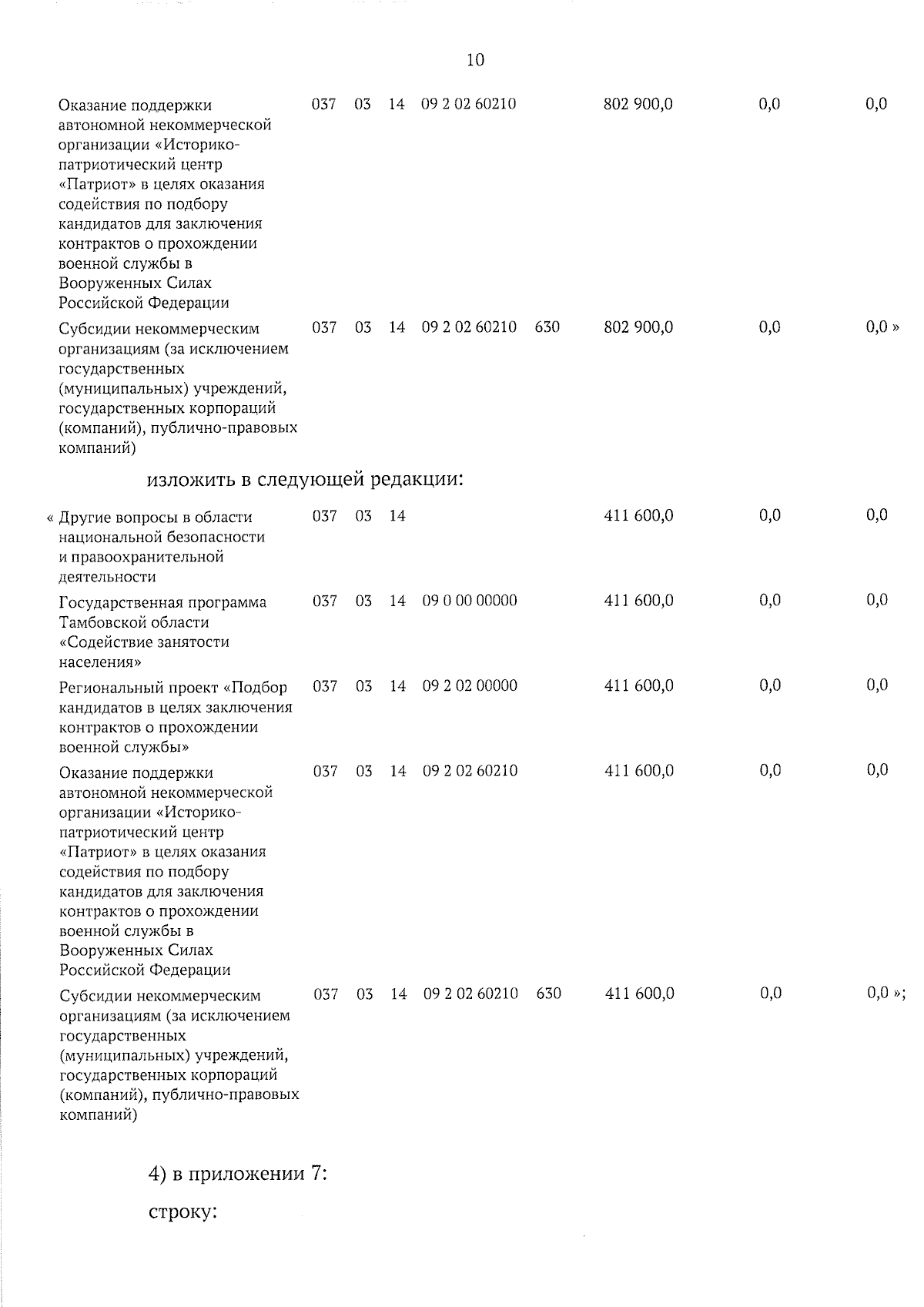 10

| Оказание поддержки автономной некоммерческой организации «Историко-патриотический центр «Патриот» в целях оказания содействия по подбору кандидатов для заключения контрактов о прохождении военной службы в Вооруженных Силах Российской Федерации | 037 | 03 | 14 | 09 2 02 60210 | | 802 900,0 | 0,0 | 0,0 |
|---|---|---|---|---|---|---|---|---|
| Субсидии некоммерческим организациям (за исключением государственных (муниципальных) учреждений, государственных корпораций (компаний), публично-правовых компаний) | 037 | 03 | 14 | 09 2 02 60210 | 630 | 802 900,0 | 0,0 | 0,0 » |

изложить в следующей редакции:

| « Другие вопросы в области национальной безопасности и правоохранительной деятельности | 037 | 03 | 14 | | | 411 600,0 | 0,0 | 0,0 |
|---|---|---|---|---|---|---|---|---|
| Государственная программа Тамбовской области «Содействие занятости населения» | 037 | 03 | 14 | 09 0 00 00000 | | 411 600,0 | 0,0 | 0,0 |
| Региональный проект «Подбор кандидатов в целях заключения контрактов о прохождении военной службы» | 037 | 03 | 14 | 09 2 02 00000 | | 411 600,0 | 0,0 | 0,0 |
| Оказание поддержки автономной некоммерческой организации «Историко-патриотический центр «Патриот» в целях оказания содействия по подбору кандидатов для заключения контрактов о прохождении военной службы в Вооруженных Силах Российской Федерации | 037 | 03 | 14 | 09 2 02 60210 | | 411 600,0 | 0,0 | 0,0 |
| Субсидии некоммерческим организациям (за исключением государственных (муниципальных) учреждений, государственных корпораций (компаний), публично-правовых компаний) | 037 | 03 | 14 | 09 2 02 60210 | 630 | 411 600,0 | 0,0 | 0,0 »; |

4) в приложении 7:

строку: